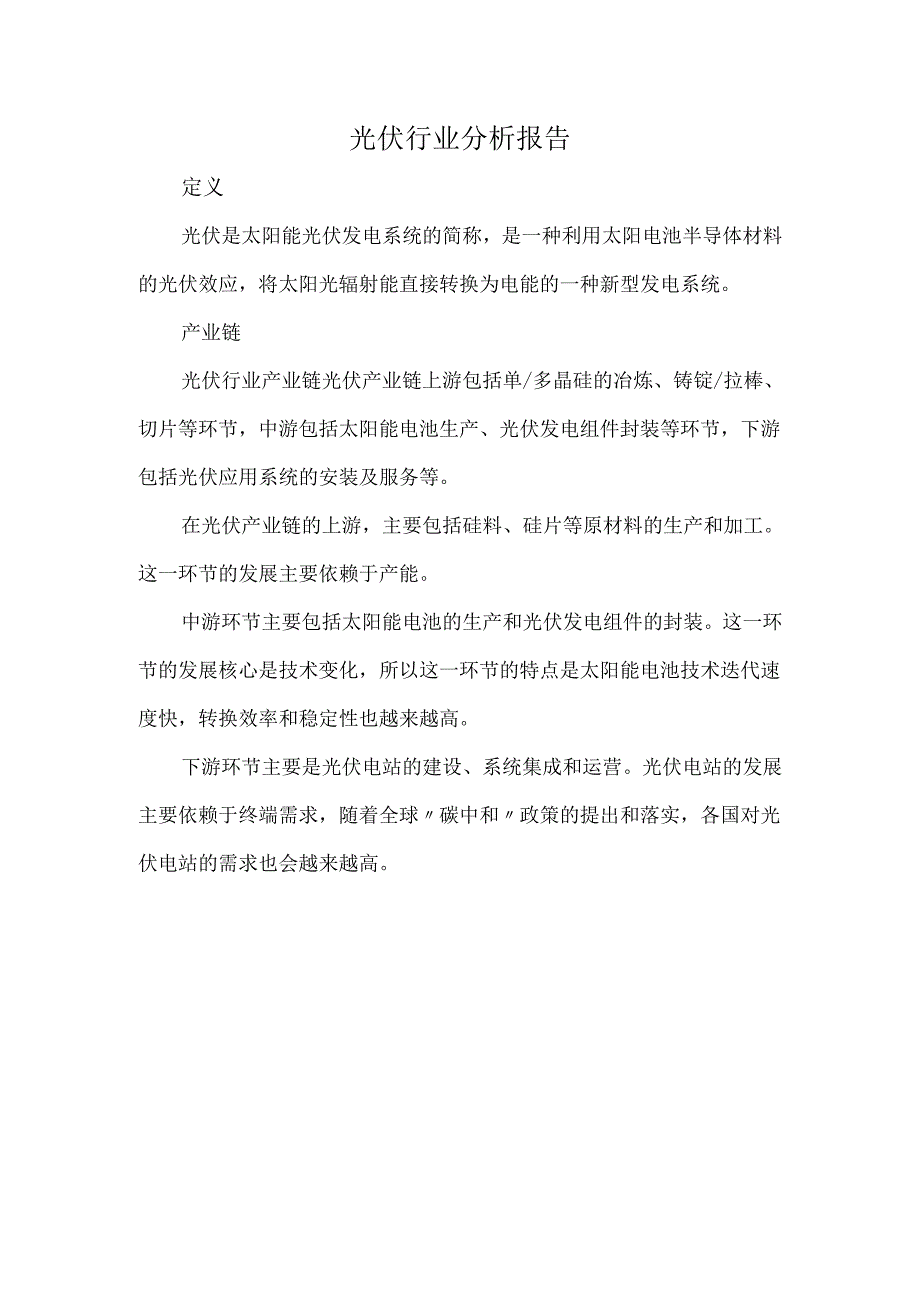 光伏行业分析报告

定义

光伏是太阳能光伏发电系统的简称，是一种利用太阳电池半导体材料的光伏效应，将太阳光辐射能直接转换为电能的一种新型发电系统。

产业链

光伏行业产业链光伏产业链上游包括单/多晶硅的冶炼、铸锭/拉棒、切片等环节，中游包括太阳能电池生产、光伏发电组件封装等环节，下游包括光伏应用系统的安装及服务等。

在光伏产业链的上游，主要包括硅料、硅片等原材料的生产和加工。这一环节的发展主要依赖于产能。

中游环节主要包括太阳能电池的生产和光伏发电组件的封装。这一环节的发展核心是技术变化，所以这一环节的特点是太阳能电池技术迭代速度快，转换效率和稳定性也越来越高。

下游环节主要是光伏电站的建设、系统集成和运营。光伏电站的发展主要依赖于终端需求，随着全球〃碳中和〃政策的提出和落实，各国对光伏电站的需求也会越来越高。